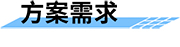 方案需求